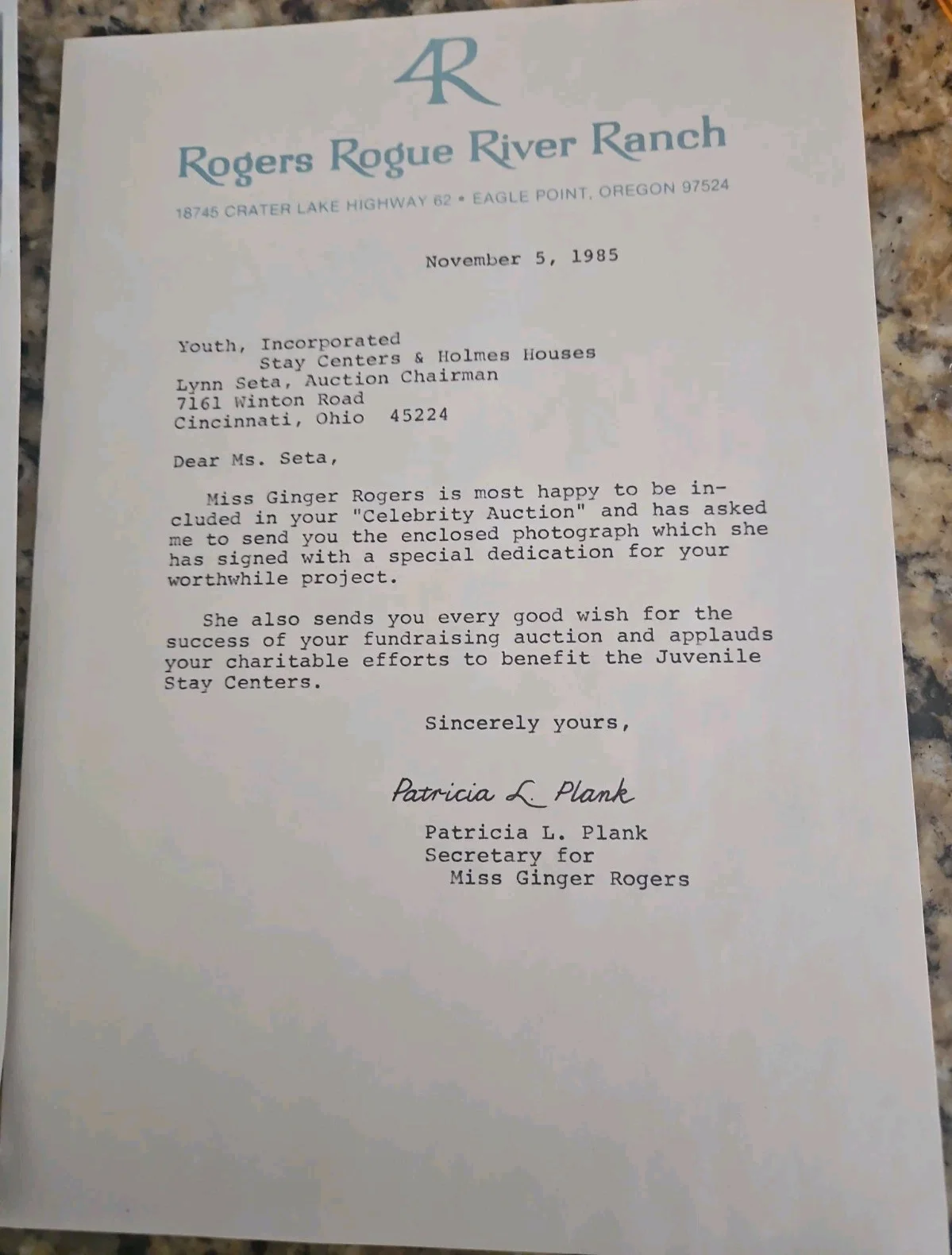 4R

Rogers Rogue River Ranch

18745 CRATER LAKE HIGHWAY 62 • EAGLE POINT, OREGON 97524

November 5, 1985

Youth, Incorporated
Stay Centers & Holmes Houses
Lynn Seta, Auction Chairman
7161 Winton Road
Cincinnati, Ohio 45224

Dear Ms. Seta,

Miss Ginger Rogers is most happy to be included in your "Celebrity Auction" and has asked me to send you the enclosed photograph which she has signed with a special dedication for your worthwhile project.

She also sends you every good wish for the success of your fundraising auction and applauds your charitable efforts to benefit the Juvenile Stay Centers.

Sincerely yours,

Patricia L. Plank

Patricia L. Plank
Secretary for
Miss Ginger Rogers